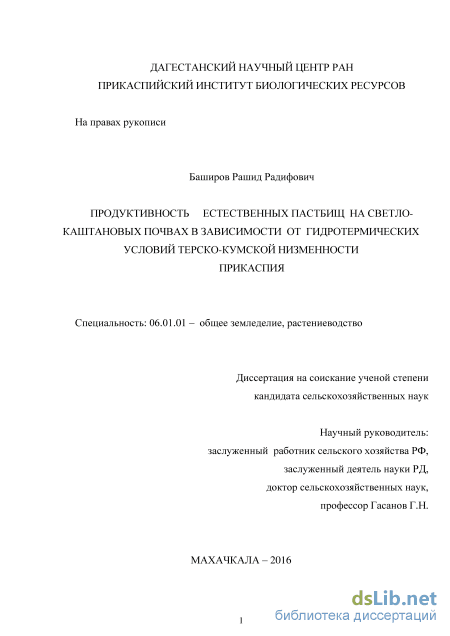 ДАГЕСТАНСКИЙ НАУЧНЫЙ ЦЕНТР РАН
ПРИКАСПИЙСКИЙ ИНСТИТУТ БИОЛОГИЧЕСКИХ РЕСУРСОВ

На правах рукописи

Баширов Рашид Радифович

ПРОДУКТИВНОСТЬ ЕСТЕСТВЕННЫХ ПАСТБИЩ НА СВЕТЛО-КАШТАНОВЫХ ПОЧВАХ В ЗАВИСИМОСТИ ОТ ГИДРОТЕРМИЧЕСКИХ УСЛОВИЙ ТЕРСКО-КУМСКОЙ НИЗМЕННОСТИ ПРИКАСПИЯ

Специальность: 06.01.01 – общее земледелие, растениеводство

Диссертация на соискание ученой степени
кандидата сельскохозяйственных наук

Научный руководитель:
заслуженный работник сельского хозяйства РФ,
заслуженный деятель науки РД,
доктор сельскохозяйственных наук,
профессор Гасанов Г.Н.

МАХАЧКАЛА – 2016

1

dsLib.net
библиотека диссертаций